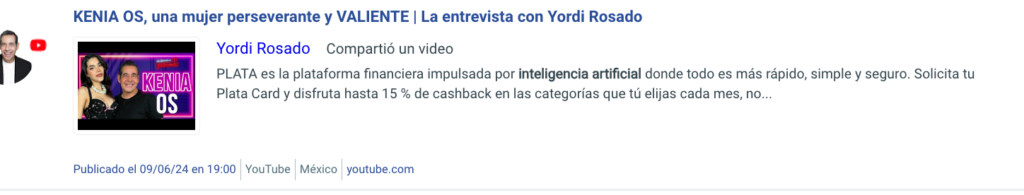 KENIA OS, una mujer perseverante y VALIENTE | La entrevista con Yordi Rosado

KENIA OS

Yordi Rosado Compartió un video

PLATA es la plataforma financiera impulsada por inteligencia artificial donde todo es más rápido, simple y seguro. Solicita tu Plata Card y disfruta hasta 15 % de cashback en las categorías que tú elijas cada mes, no...

Publicado el 09/06/24 en 19:00 | YouTube | México | youtube.com